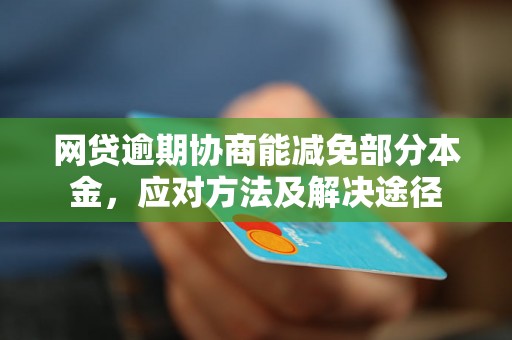 网贷逾期协商能减免部分本金，应对方法及解决途径